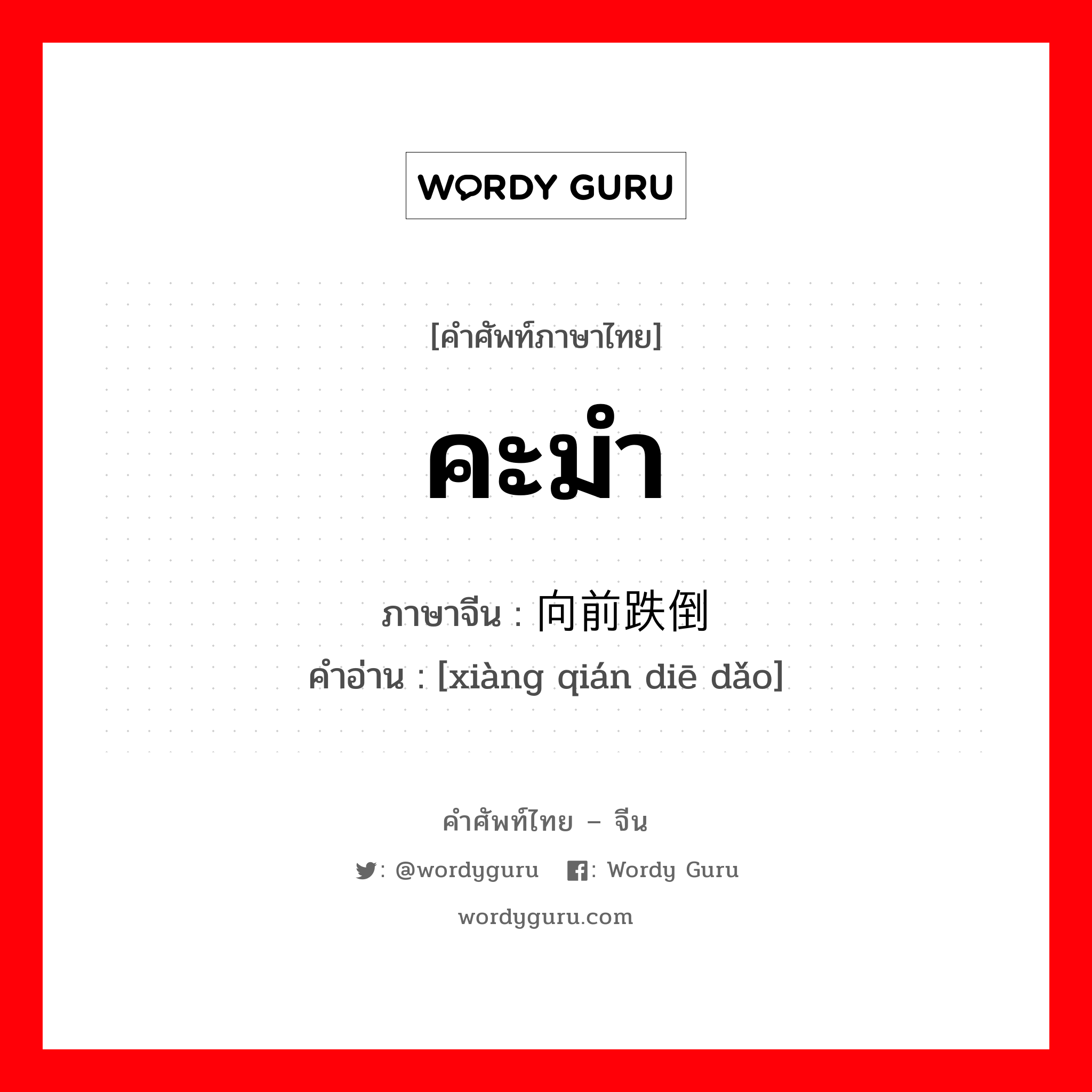 WORDY GURU

[คำศัพท์ภาษาไทย]

คะมำ

ภาษาจีน : 向前跌倒
คำอ่าน : [xiàng qián diē dǎo]

คำศัพท์ไทย – จีน

: @wordyguru : Wordy Guru

wordyguru.com